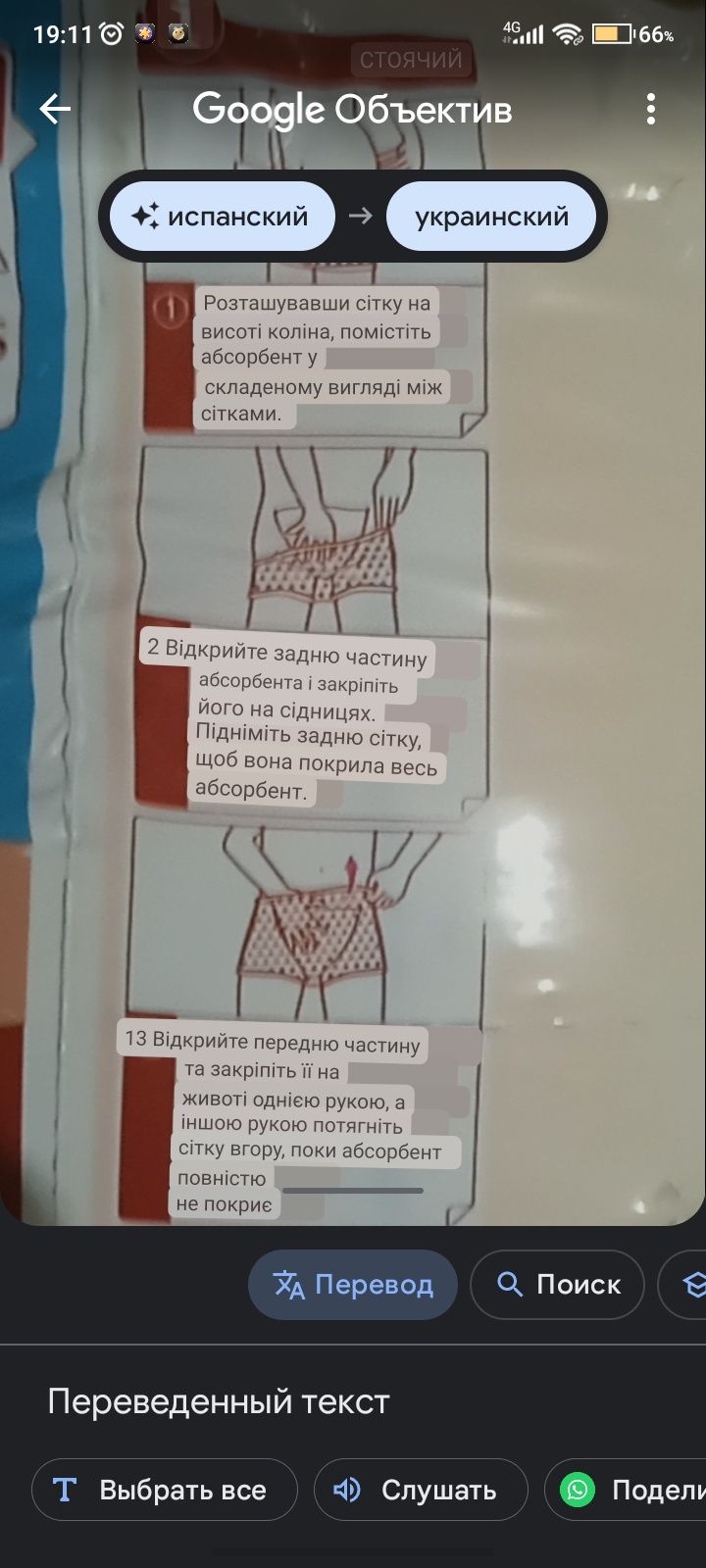 19:11 4G 66%

СТОЯЧИЙ

Google Объектив

испанский → украинский

1 Розташувавши сітку на висоті коліна, помістіть абсорбент у складеному вигляді між сітками.

2 Відкрийте задню частину абсорбента і закріпіть його на сідницях. Підніміть задню сітку, щоб вона покрила весь абсорбент.

13 Відкрийте передню частину та закріпіть її на животі однією рукою, а іншою рукою потягніть сітку вгору, поки абсорбент повністю не покриє

Перевод
Поиск

Переведенный текст

Выбрать все
Слушать
Подели